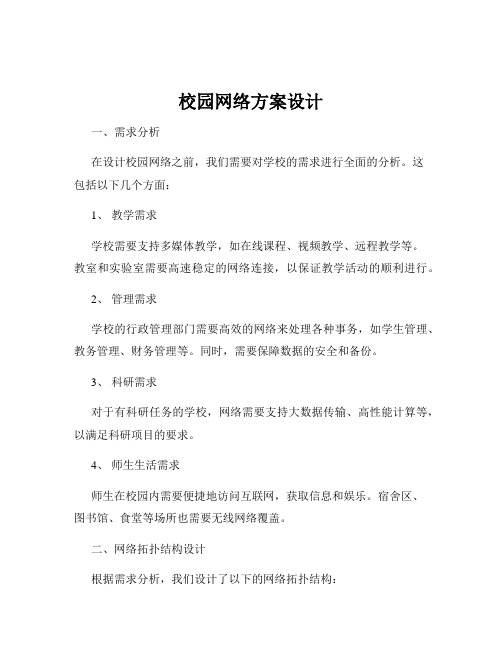 校园网络方案设计

一、需求分析

在设计校园网络之前，我们需要对学校的需求进行全面的分析。这包括以下几个方面：

1、 教学需求

学校需要支持多媒体教学，如在线课程、视频教学、远程教学等。教室和实验室需要高速稳定的网络连接，以保证教学活动的顺利进行。

2、 管理需求

学校的行政管理部门需要高效的网络来处理各种事务，如学生管理、教务管理、财务管理等。同时，需要保障数据的安全和备份。

3、 科研需求

对于有科研任务的学校，网络需要支持大数据传输、高性能计算等，以满足科研项目的要求。

4、 师生生活需求

师生在校园内需要便捷地访问互联网，获取信息和娱乐。宿舍区、图书馆、食堂等场所也需要无线网络覆盖。

二、网络拓扑结构设计

根据需求分析，我们设计了以下的网络拓扑结构：